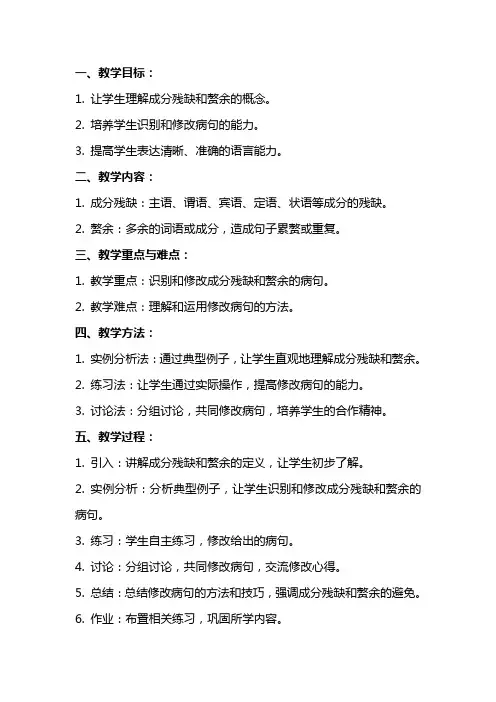 一、教学目标：

1. 让学生理解成分残缺和赘余的概念。

2. 培养学生识别和修改病句的能力。

3. 提高学生表达清晰、准确的语言能力。

二、教学内容：

1. 成分残缺：主语、谓语、宾语、定语、状语等成分的残缺。

2. 赘余：多余的词语或成分，造成句子累赘或重复。

三、教学重点与难点：

1. 教学重点：识别和修改成分残缺和赘余的病句。

2. 教学难点：理解和运用修改病句的方法。

四、教学方法：

1. 实例分析法：通过典型例子，让学生直观地理解成分残缺和赘余。

2. 练习法：让学生通过实际操作，提高修改病句的能力。

3. 讨论法：分组讨论，共同修改病句，培养学生的合作精神。

五、教学过程：

1. 引入：讲解成分残缺和赘余的定义，让学生初步了解。

2. 实例分析：分析典型例子，让学生识别和修改成分残缺和赘余的病句。

3. 练习：学生自主练习，修改给出的病句。

4. 讨论：分组讨论，共同修改病句，交流修改心得。

5. 总结：总结修改病句的方法和技巧，强调成分残缺和赘余的避免。

6. 作业：布置相关练习，巩固所学内容。